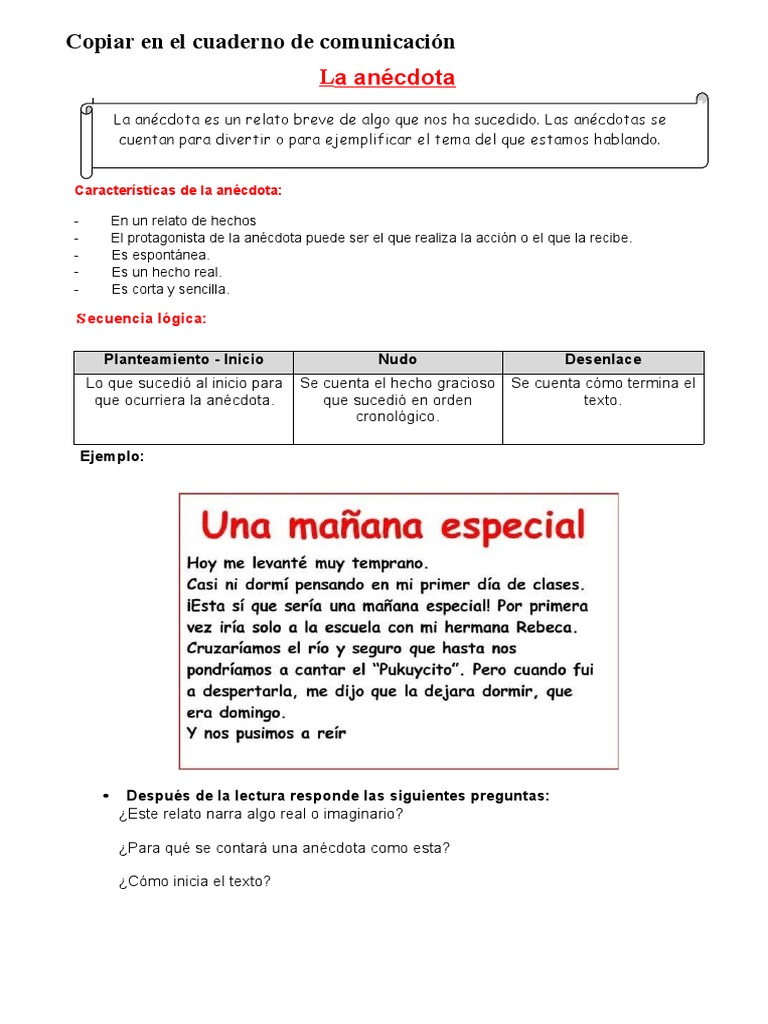 Copiar en el cuaderno de comunicación

La anécdota

La anécdota es un relato breve de algo que nos ha sucedido. Las anécdotas se cuentan para divertir o para ejemplificar el tema del que estamos hablando.

Características de la anécdota:

- En un relato de hechos
- El protagonista de la anécdota puede ser el que realiza la acción o el que la recibe.
- Es espontánea.
- Es un hecho real.
- Es corta y sencilla.

Secuencia lógica:

| Planteamiento - Inicio | Nudo | Desenlace |
|---|---|---|
| Lo que sucedió al inicio para que ocurriera la anécdota. | Se cuenta el hecho gracioso que sucedió en orden cronológico. | Se cuenta cómo termina el texto. |

Ejemplo:

Una mañana especial

Hoy me levanté muy temprano.
Casi ni dormí pensando en mi primer día de clases. ¡Esta sí que sería una mañana especial! Por primera vez iría solo a la escuela con mi hermana Rebeca. Cruzaríamos el río y seguro que hasta nos pondríamos a cantar el "Pukuycito". Pero cuando fui a despertarla, me dijo que la dejara dormir, que era domingo.
Y nos pusimos a reír

• Después de la lectura responde las siguientes preguntas:
¿Este relato narra algo real o imaginario?

¿Para qué se contará una anécdota como esta?

¿Cómo inicia el texto?